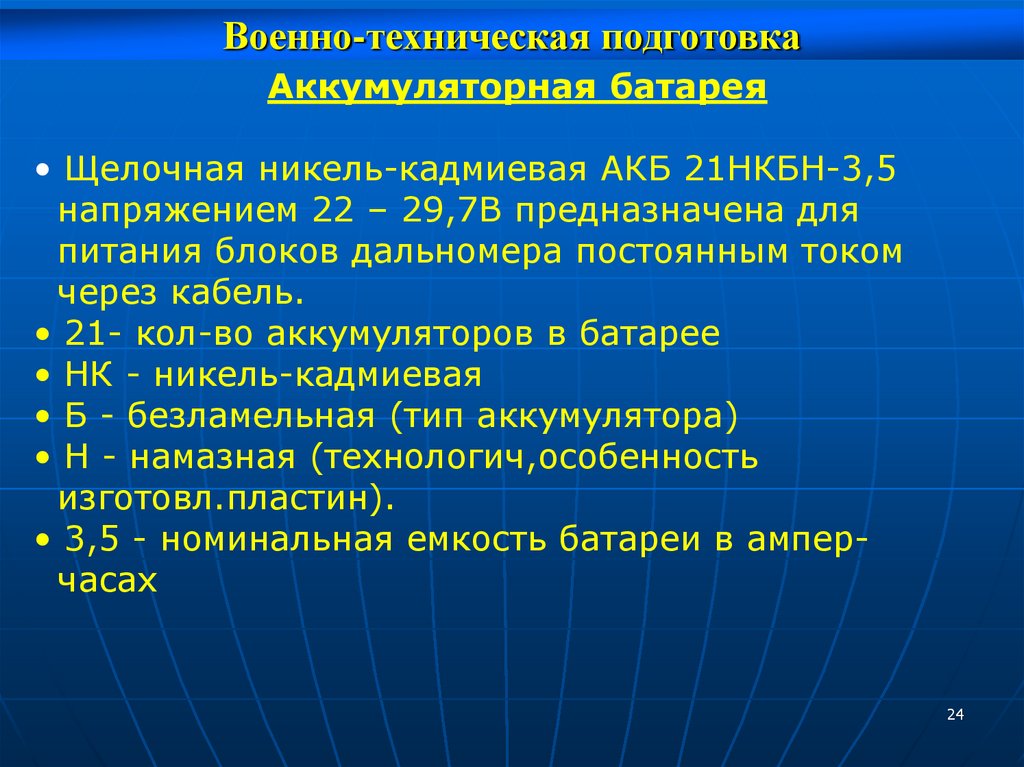 Военно-техническая подготовка

Аккумуляторная батарея

• Щелочная никель-кадмиевая АКБ 21НКБН-3,5 напряжением 22 – 29,7В предназначена для питания блоков дальномера постоянным током через кабель.
• 21- кол-во аккумуляторов в батарее
• НК - никель-кадмиевая
• Б - безламельная (тип аккумулятора)
• Н - намазная (технологич,особенность изготовл.пластин).
• 3,5 - номинальная емкость батареи в ампер-часах

24